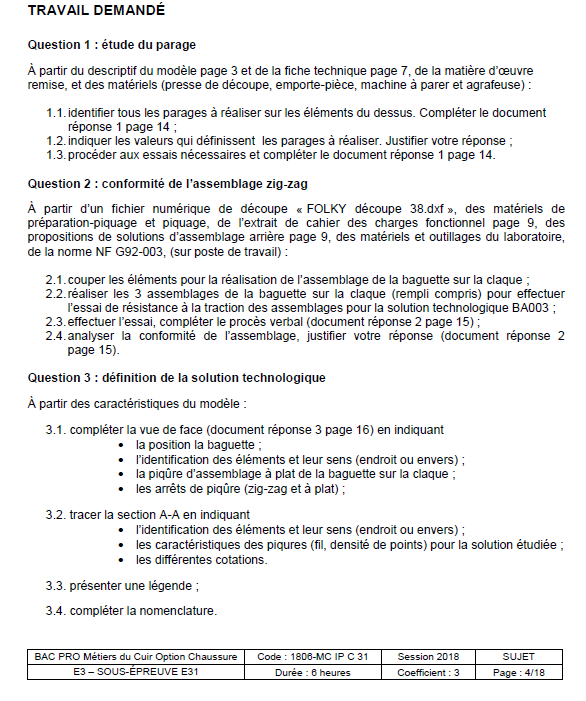 TRAVAIL DEMANDÉ

Question 1 : étude du parage

À partir du descriptif du modèle page 3 et de la fiche technique page 7, de la matière d'œuvre remise, et des matériels (presse de découpe, emporte-pièce, machine à parer et agrafeuse) :

1.1. identifier tous les parages à réaliser sur les éléments du dessus. Compléter le document réponse 1 page 14 ;
1.2. indiquer les valeurs qui définissent les parages à réaliser. Justifier votre réponse ;
1.3. procéder aux essais nécessaires et compléter le document réponse 1 page 14.

Question 2 : conformité de l'assemblage zig-zag

À partir d'un fichier numérique de découpe « FOLKY découpe 38.dxf », des matériels de préparation-piquage et piquage, de l'extrait de cahier des charges fonctionnel page 9, des propositions de solutions d'assemblage arrière page 9, des matériels et outillages du laboratoire, de la norme NF G92-003, (sur poste de travail) :

2.1. couper les éléments pour la réalisation de l'assemblage de la baguette sur la claque ;
2.2. réaliser les 3 assemblages de la baguette sur la claque (rempli compris) pour effectuer l'essai de résistance à la traction des assemblages pour la solution technologique BA003 ;
2.3. effectuer l'essai, compléter le procès verbal (document réponse 2 page 15) ;
2.4. analyser la conformité de l'assemblage, justifier votre réponse (document réponse 2 page 15).

Question 3 : définition de la solution technologique

À partir des caractéristiques du modèle :

3.1. compléter la vue de face (document réponse 3 page 16) en indiquant
• la position la baguette ;
• l'identification des éléments et leur sens (endroit ou envers) ;
• la piqûre d'assemblage à plat de la baguette sur la claque ;
• les arrêts de piqûre (zig-zag et à plat) ;

3.2. tracer la section A-A en indiquant
• l'identification des éléments et leur sens (endroit ou envers) ;
• les caractéristiques des piqures (fil, densité de points) pour la solution étudiée ;
• les différentes cotations.

3.3. présenter une légende ;

3.4. compléter la nomenclature.

| BAC PRO Métiers du Cuir Option Chaussure | Code : 1806-MC IP C 31 | Session 2018 | SUJET |
|---|---|---|---|
| E3 – SOUS-ÉPREUVE E31 | Durée : 6 heures | Coefficient : 3 | Page : 4/18 |